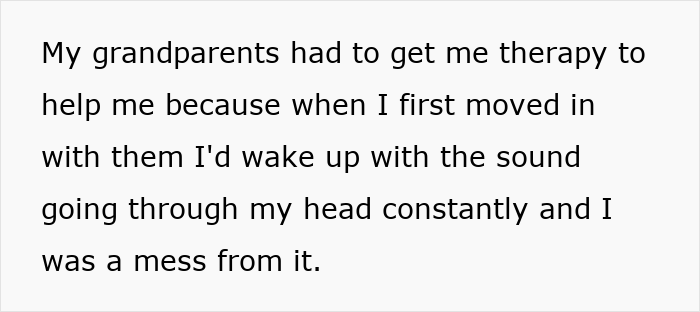 My grandparents had to get me therapy to help me because when I first moved in with them I'd wake up with the sound going through my head constantly and I was a mess from it.